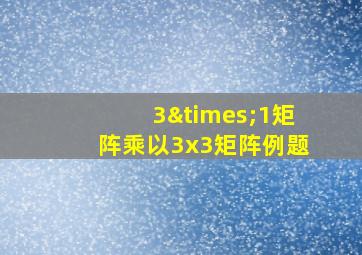 3&times;1矩阵乘以3x3矩阵例题